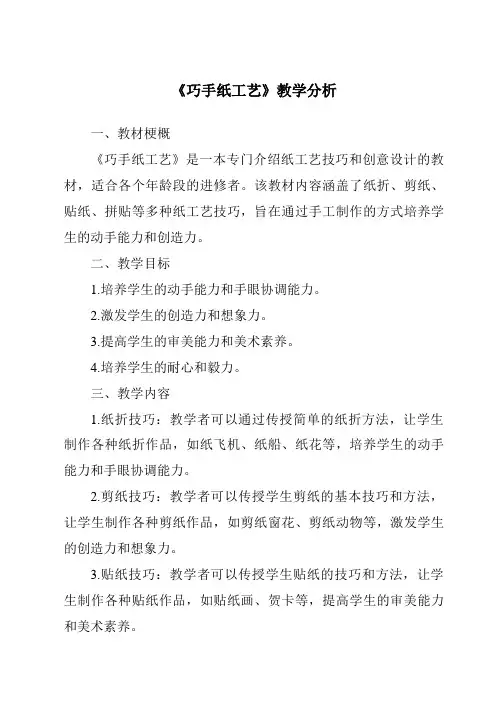 《巧手纸工艺》教学分析

一、教材梗概

《巧手纸工艺》是一本专门介绍纸工艺技巧和创意设计的教材，适合各个年龄段的进修者。该教材内容涵盖了纸折、剪纸、贴纸、拼贴等多种纸工艺技巧，旨在通过手工制作的方式培养学生的动手能力和创造力。

二、教学目标

1.培养学生的动手能力和手眼协调能力。

2.激发学生的创造力和想象力。

3.提高学生的审美能力和美术素养。

4.培养学生的耐心和毅力。

三、教学内容

1.纸折技巧：教学者可以通过传授简单的纸折方法，让学生制作各种纸折作品，如纸飞机、纸船、纸花等，培养学生的动手能力和手眼协调能力。

2.剪纸技巧：教学者可以传授学生剪纸的基本技巧和方法，让学生制作各种剪纸作品，如剪纸窗花、剪纸动物等，激发学生的创造力和想象力。

3.贴纸技巧：教学者可以传授学生贴纸的技巧和方法，让学生制作各种贴纸作品，如贴纸画、贺卡等，提高学生的审美能力和美术素养。